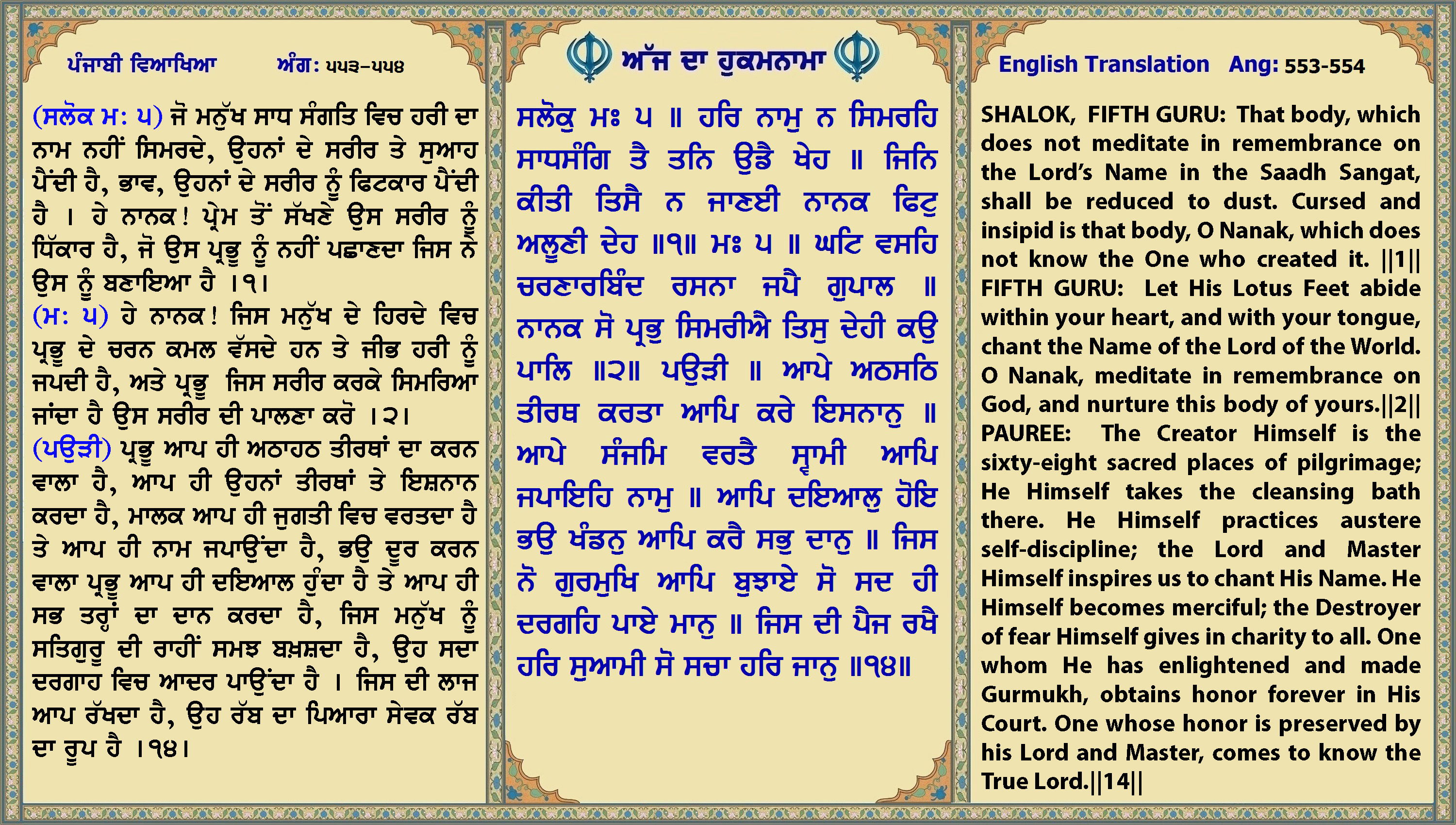 ਪੰਜਾਬੀ ਵਿਆਖਿਆ ਅੰਗ: ੫੫੩-੫੫੪

(ਸਲੋਕ ਮ: ੫) ਜੋ ਮਨੁੱਖ ਸਾਧ ਸੰਗਤਿ ਵਿਚ ਹਰੀ ਦਾ ਨਾਮ ਨਹੀਂ ਸਿਮਰਦੇ, ਉਹਨਾਂ ਦੇ ਸਰੀਰ ਤੇ ਸੁਆਹ ਪੈਂਦੀ ਹੈ, ਭਾਵ, ਉਹਨਾਂ ਦੇ ਸਰੀਰ ਨੂੰ ਫਿਟਕਾਰ ਪੈਂਦੀ ਹੈ । ਹੇ ਨਾਨਕ! ਪ੍ਰੇਮ ਤੋਂ ਸੱਖਣੇ ਉਸ ਸਰੀਰ ਨੂੰ ਧਿੱਕਾਰ ਹੈ, ਜੋ ਉਸ ਪ੍ਰਭੂ ਨੂੰ ਨਹੀਂ ਪਛਾਣਦਾ ਜਿਸ ਨੇ ਉਸ ਨੂੰ ਬਣਾਇਆ ਹੈ ।੧।
(ਮ: ੫) ਹੇ ਨਾਨਕ! ਜਿਸ ਮਨੁੱਖ ਦੇ ਹਿਰਦੇ ਵਿਚ ਪ੍ਰਭੂ ਦੇ ਚਰਨ ਕਮਲ ਵੱਸਦੇ ਹਨ ਤੇ ਜੀਭ ਹਰੀ ਨੂੰ ਜਪਦੀ ਹੈ, ਅਤੇ ਪ੍ਰਭੂ ਜਿਸ ਸਰੀਰ ਕਰਕੇ ਸਿਮਰਿਆ ਜਾਂਦਾ ਹੈ ਉਸ ਸਰੀਰ ਦੀ ਪਾਲਣਾ ਕਰੋ ।੨।
(ਪਉੜੀ) ਪ੍ਰਭੂ ਆਪ ਹੀ ਅਠਾਹਠ ਤੀਰਥਾਂ ਦਾ ਕਰਨ ਵਾਲਾ ਹੈ, ਆਪ ਹੀ ਉਹਨਾਂ ਤੀਰਥਾਂ ਤੇ ਇਸ਼ਨਾਨ ਕਰਦਾ ਹੈ, ਮਾਲਕ ਆਪ ਹੀ ਜੁਗਤੀ ਵਿਚ ਵਰਤਦਾ ਹੈ ਤੇ ਆਪ ਹੀ ਨਾਮ ਜਪਾਉਂਦਾ ਹੈ, ਭਉ ਦੂਰ ਕਰਨ ਵਾਲਾ ਪ੍ਰਭੂ ਆਪ ਹੀ ਦਇਆਲ ਹੁੰਦਾ ਹੈ ਤੇ ਆਪ ਹੀ ਸਭ ਤਰ੍ਹਾਂ ਦਾ ਦਾਨ ਕਰਦਾ ਹੈ, ਜਿਸ ਮਨੁੱਖ ਨੂੰ ਸਤਿਗੁਰੂ ਦੀ ਰਾਹੀਂ ਸਮਝ ਬਖ਼ਸ਼ਦਾ ਹੈ, ਉਹ ਸਦਾ ਦਰਗਾਹ ਵਿਚ ਆਦਰ ਪਾਉਂਦਾ ਹੈ । ਜਿਸ ਦੀ ਲਾਜ ਆਪ ਰੱਖਦਾ ਹੈ, ਉਹ ਰੱਬ ਦਾ ਪਿਆਰਾ ਸੇਵਕ ਰੱਬ ਦਾ ਰੂਪ ਹੈ ।੧੪।

ਅੱਜ ਦਾ ਹੁਕਮਨਾਮਾ

ਸਲੋਕੁ ਮਃ ੫ ॥ ਹਰਿ ਨਾਮੁ ਨ ਸਿਮਰਹਿ ਸਾਧਸੰਗਿ ਤੈ ਤਨਿ ਉਡੈ ਖੇਹ ॥ ਜਿਨਿ ਕੀਤੀ ਤਿਸੈ ਨ ਜਾਣਈ ਨਾਨਕ ਫਿਟੁ ਅਲੂਣੀ ਦੇਹ ॥੧॥ ਮਃ ੫ ॥ ਘਟਿ ਵਸਹਿ ਚਰਣਾਰਬਿੰਦ ਰਸਨਾ ਜਪੈ ਗੁਪਾਲ ॥ ਨਾਨਕ ਸੋ ਪ੍ਰਭੁ ਸਿਮਰੀਐ ਤਿਸੁ ਦੇਹੀ ਕਉ ਪਾਲਿ ॥੨॥ ਪਉੜੀ ॥ ਆਪੇ ਅਠਸਠਿ ਤੀਰਥ ਕਰਤਾ ਆਪਿ ਕਰੇ ਇਸਨਾਨੁ ॥ ਆਪੇ ਸੰਜਮਿ ਵਰਤੈ ਸ੍ਵਾਮੀ ਆਪਿ ਜਪਾਇਹਿ ਨਾਮੁ ॥ ਆਪਿ ਦਇਆਲੁ ਹੋਇ ਭਉ ਖੰਡਨੁ ਆਪਿ ਕਰੈ ਸਭੁ ਦਾਨੁ ॥ ਜਿਸ ਨੋ ਗੁਰਮੁਖਿ ਆਪਿ ਬੁਝਾਏ ਸੋ ਸਦ ਹੀ ਦਰਗਹਿ ਪਾਏ ਮਾਨੁ ॥ ਜਿਸ ਦੀ ਪੈਜ ਰਖੈ ਹਰਿ ਸੁਆਮੀ ਸੋ ਸਚਾ ਹਰਿ ਜਾਨੁ ॥੧੪॥

English Translation Ang: 553-554

SHALOK, FIFTH GURU: That body, which does not meditate in remembrance on the Lord's Name in the Saadh Sangat, shall be reduced to dust. Cursed and insipid is that body, O Nanak, which does not know the One who created it. ||1|| FIFTH GURU: Let His Lotus Feet abide within your heart, and with your tongue, chant the Name of the Lord of the World. O Nanak, meditate in remembrance on God, and nurture this body of yours.||2|| PAUREE: The Creator Himself is the sixty-eight sacred places of pilgrimage; He Himself takes the cleansing bath there. He Himself practices austere self-discipline; the Lord and Master Himself inspires us to chant His Name. He Himself becomes merciful; the Destroyer of fear Himself gives in charity to all. One whom He has enlightened and made Gurmukh, obtains honor forever in His Court. One whose honor is preserved by his Lord and Master, comes to know the True Lord.||14||